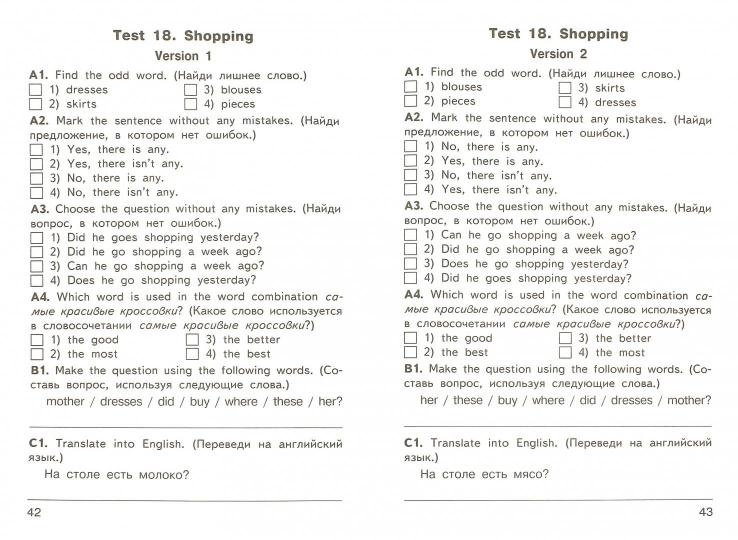 Test 18. Shopping

Version 1

A1. Find the odd word. (Найди лишнее слово.)

☐ 1) dresses ☐ 3) blouses
☐ 2) skirts ☐ 4) pieces

A2. Mark the sentence without any mistakes. (Найди предложение, в котором нет ошибок.)

☐ 1) Yes, there is any.
☐ 2) Yes, there isn't any.
☐ 3) No, there is any.
☐ 4) No, there isn't any.

A3. Choose the question without any mistakes. (Найди вопрос, в котором нет ошибок.)

☐ 1) Did he goes shopping yesterday?
☐ 2) Did he go shopping a week ago?
☐ 3) Can he go shopping a week ago?
☐ 4) Does he go shopping yesterday?

A4. Which word is used in the word combination самые красивые кроссовки? (Какое слово используется в словосочетании самые красивые кроссовки?)

☐ 1) the good ☐ 3) the better
☐ 2) the most ☐ 4) the best

B1. Make the question using the following words. (Составь вопрос, используя следующие слова.)

mother / dresses / did / buy / where / these / her?

____

C1. Translate into English. (Переведи на английский язык.)

На столе есть молоко?

____

42

Test 18. Shopping

Version 2

A1. Find the odd word. (Найди лишнее слово.)

☐ 1) blouses ☐ 3) skirts
☐ 2) pieces ☐ 4) dresses

A2. Mark the sentence without any mistakes. (Найди предложение, в котором нет ошибок.)

☐ 1) No, there is any.
☐ 2) Yes, there is any.
☐ 3) No, there isn't any.
☐ 4) Yes, there isn't any.

A3. Choose the question without any mistakes. (Найди вопрос, в котором нет ошибок.)

☐ 1) Can he go shopping a week ago?
☐ 2) Did he go shopping a week ago?
☐ 3) Does he go shopping yesterday?
☐ 4) Did he goes shopping yesterday?

A4. Which word is used in the word combination самые красивые кроссовки? (Какое слово используется в словосочетании самые красивые кроссовки?)

☐ 1) the good ☐ 3) the better
☐ 2) the best ☐ 4) the most

B1. Make the question using the following words. (Составь вопрос, используя следующие слова.)

her / these / buy / where / did / dresses / mother?

____

C1. Translate into English. (Переведи на английский язык.)

На столе есть мясо?

____

43